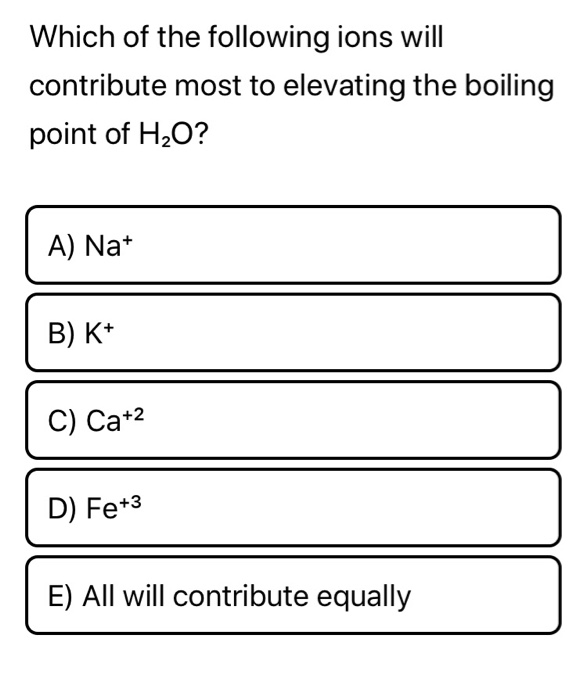 Which of the following ions will contribute most to elevating the boiling point of $H_2O$?

A) $Na^+$

B) $K^+$

C) $Ca^{+2}$

D) $Fe^{+3}$

E) All will contribute equally